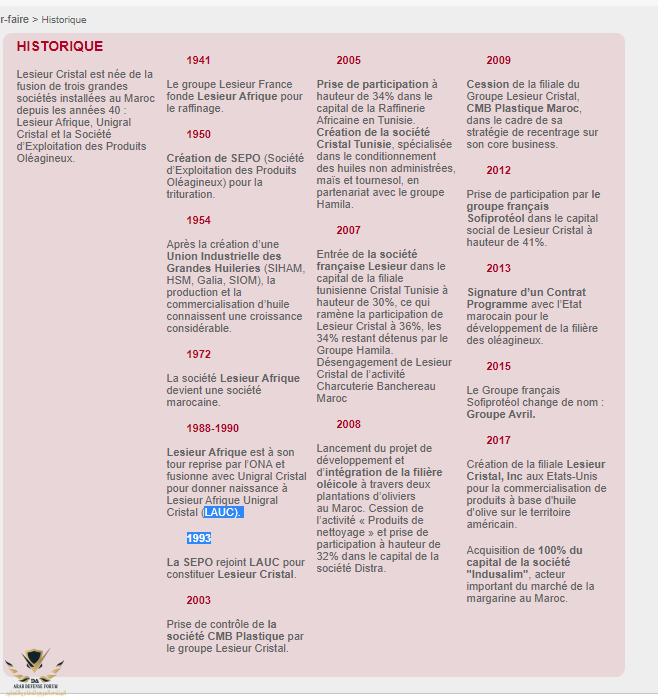 r-faire > Historique

HISTORIQUE

Lesieur Cristal est née de la fusion de trois grandes sociétés installées au Maroc depuis les années 40 : Lesieur Afrique, Unigral Cristal et la Société d'Exploitation des Produits Oléagineux.

1941

Le groupe Lesieur France fonde Lesieur Afrique pour le raffinage.

1950

Création de SEPO (Société d'Exploitation des Produits Oléagineux) pour la trituration.

1954

Après la création d'une Union Industrielle des Grandes Huileries (SIHAM, HSM, Galia, SIOM), la production et la commercialisation d'huile connaissent une croissance considérable.

1972

La société Lesieur Afrique devient une société marocaine.

1988-1990

Lesieur Afrique est à son tour reprise par l'ONA et fusionne avec Unigral Cristal pour donner naissance à Lesieur Afrique Unigral Cristal (LAUC).

1993

La SEPO rejoint LAUC pour constituer Lesieur Cristal.

2003

Prise de contrôle de la société CMB Plastique par le groupe Lesieur Cristal.

2005

Prise de participation à hauteur de 34% dans le capital de la Raffinerie Africaine en Tunisie. Création de la société Cristal Tunisie, spécialisée dans le conditionnement des huiles non administrées, maïs et tournesol, en partenariat avec le groupe Hamila.

2007

Entrée de la société française Lesieur dans le capital de la filiale tunisienne Cristal Tunisie à hauteur de 30%, ce qui ramène la participation de Lesieur Cristal à 36%, les 34% restant détenus par le Groupe Hamila. Désengagement de Lesieur Cristal de l'activité Charcuterie Banchereau Maroc

2008

Lancement du projet de développement et d'intégration de la filière oléicole à travers deux plantations d'oliviers au Maroc. Cession de l'activité « Produits de nettoyage » et prise de participation à hauteur de 32% dans le capital de la société Distra.

2009

Cession de la filiale du Groupe Lesieur Cristal, CMB Plastique Maroc, dans le cadre de sa stratégie de recentrage sur son core business.

2012

Prise de participation par le groupe français Sofiprotéol dans le capital social de Lesieur Cristal à hauteur de 41%.

2013

Signature d'un Contrat Programme avec l'Etat marocain pour le développement de la filière des oléagineux.

2015

Le Groupe français Sofiprotéol change de nom : Groupe Avril.

2017

Création de la filiale Lesieur Cristal, Inc aux Etats-Unis pour la commercialisation de produits à base d'huile d'olive sur le territoire américain.

Acquisition de 100% du capital de la société "Indusalim", acteur important du marché de la margarine au Maroc.

ARAB DEFENSE FORUM